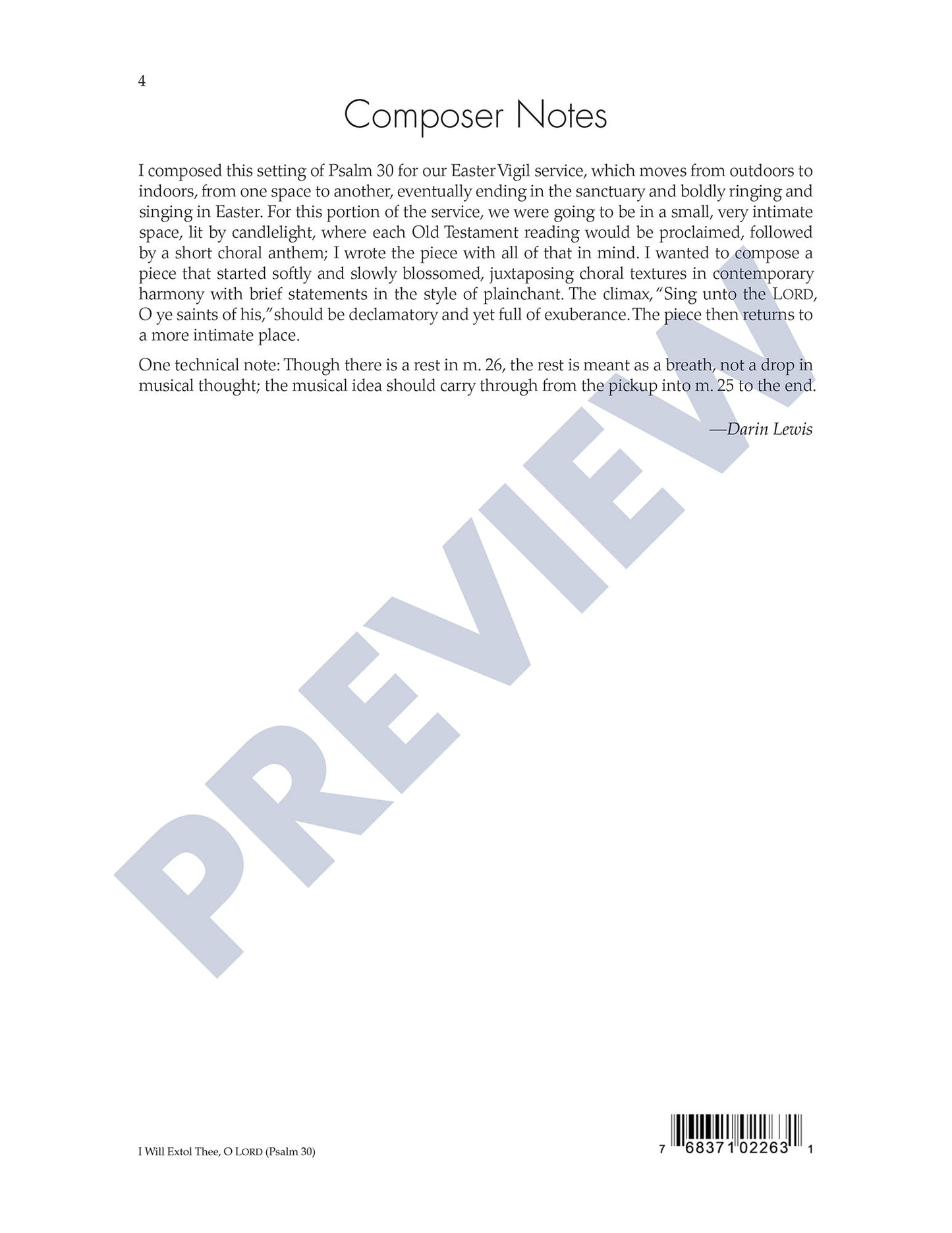 4

Composer Notes

I composed this setting of Psalm 30 for our Easter Vigil service, which moves from outdoors to indoors, from one space to another, eventually ending in the sanctuary and boldly ringing and singing in Easter. For this portion of the service, we were going to be in a small, very intimate space, lit by candlelight, where each Old Testament reading would be proclaimed, followed by a short choral anthem; I wrote the piece with all of that in mind. I wanted to compose a piece that started softly and slowly blossomed, juxtaposing choral textures in contemporary harmony with brief statements in the style of plainchant. The climax, "Sing unto the LORD, O ye saints of his," should be declamatory and yet full of exuberance. The piece then returns to a more intimate place.

One technical note: Though there is a rest in m. 26, the rest is meant as a breath, not a drop in musical thought; the musical idea should carry through from the pickup into m. 25 to the end.

—Darin Lewis

PREVIEW

I Will Extol Thee, O LORD (Psalm 30)

7 68371 02263 1